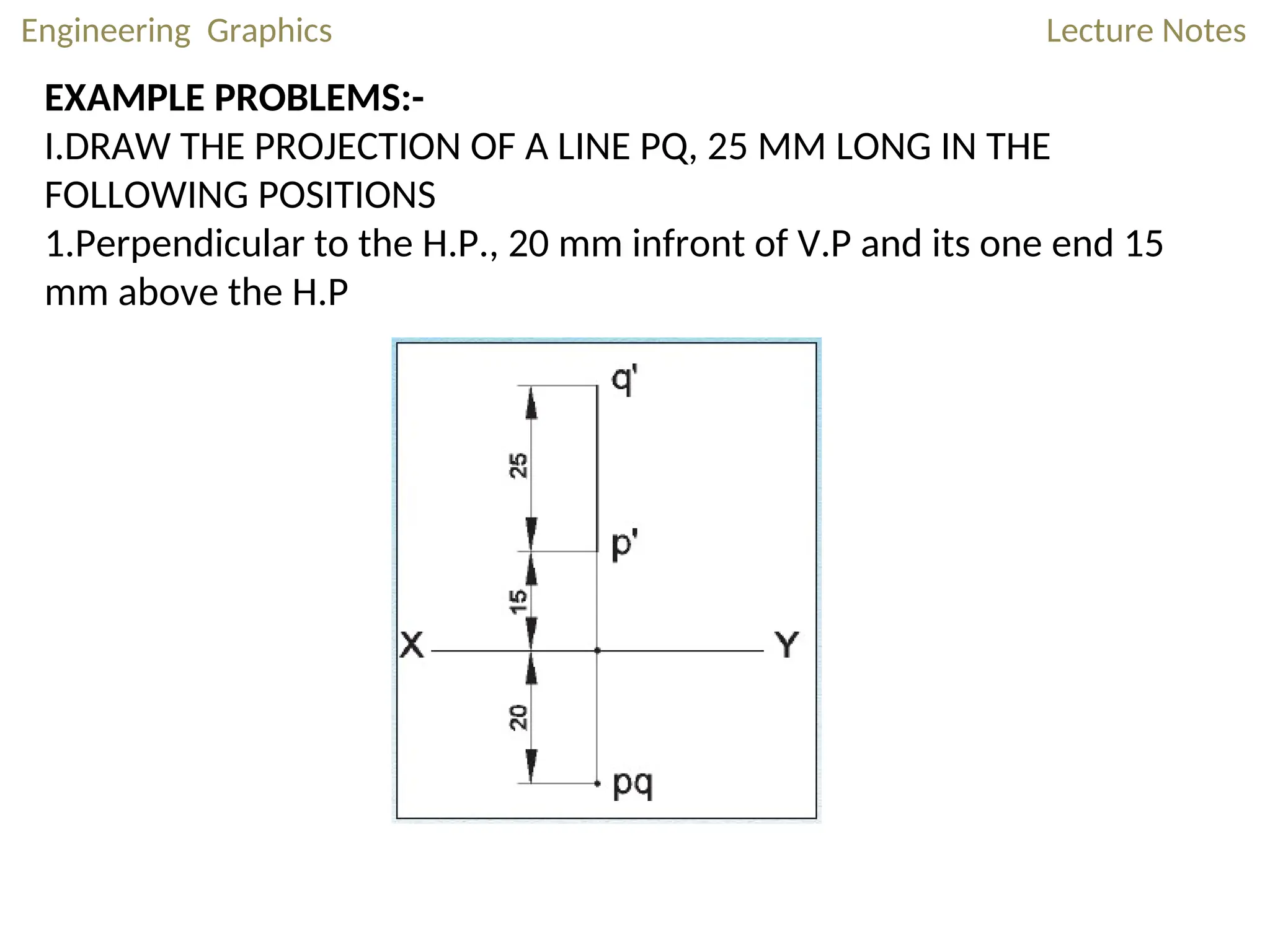 Engineering Graphics

Lecture Notes

EXAMPLE PROBLEMS:-

I.DRAW THE PROJECTION OF A LINE PQ, 25 MM LONG IN THE FOLLOWING POSITIONS

1.Perpendicular to the H.P., 20 mm infront of V.P and its one end 15 mm above the H.P

q'

25

p'

15

X

Y

20

pq